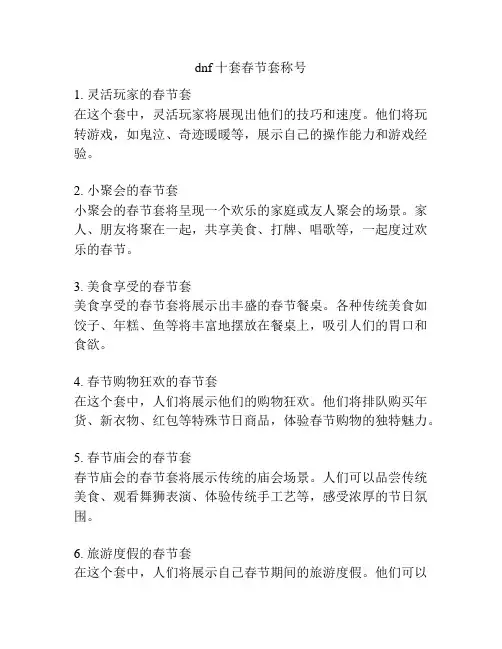 dnf 十套春节套称号

1. 灵活玩家的春节套
在这个套中，灵活玩家将展现出他们的技巧和速度。他们将玩转游戏，如鬼泣、奇迹暖暖等，展示自己的操作能力和游戏经验。

2. 小聚会的春节套
小聚会的春节套将呈现一个欢乐的家庭或友人聚会的场景。家人、朋友将聚在一起，共享美食、打牌、唱歌等，一起度过欢乐的春节。

3. 美食享受的春节套
美食享受的春节套将展示出丰盛的春节餐桌。各种传统美食如饺子、年糕、鱼等将丰富地摆放在餐桌上，吸引人们的胃口和食欲。

4. 春节购物狂欢的春节套
在这个套中，人们将展示他们的购物狂欢。他们将排队购买年货、新衣物、红包等特殊节日商品，体验春节购物的独特魅力。

5. 春节庙会的春节套
春节庙会的春节套将展示传统的庙会场景。人们可以品尝传统美食、观看舞狮表演、体验传统手工艺等，感受浓厚的节日氛围。

6. 旅游度假的春节套
在这个套中，人们将展示自己春节期间的旅游度假。他们可以